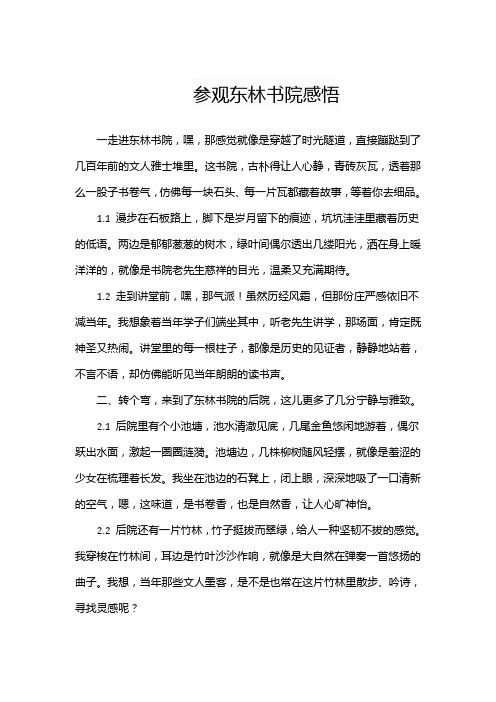 参观东林书院感悟

一走进东林书院，嘿，那感觉就像是穿越了时光隧道，直接蹦跶到了几百年前的文人雅士堆里。这书院，古朴得让人心静，青砖灰瓦，透着那么一股子书卷气，仿佛每一块石头、每一片瓦都藏着故事，等着你去细品。

1.1 漫步在石板路上，脚下是岁月留下的痕迹，坑坑洼洼里藏着历史的低语。两边是郁郁葱葱的树木，绿叶间偶尔透出几缕阳光，洒在身上暖洋洋的，就像是书院老先生慈祥的目光，温柔又充满期待。

1.2 走到讲堂前，嘿，那气派！虽然历经风霜，但那份庄严感依旧不减当年。我想象着当年学子们端坐其中，听老先生讲学，那场面，肯定既神圣又热闹。讲堂里的每一根柱子，都像是历史的见证者，静静地站着，不言不语，却仿佛能听见当年朗朗的读书声。

二、转个弯，来到了东林书院的后院，这儿更多了几分宁静与雅致。

2.1 后院里有个小池塘，池水清澈见底，几尾金鱼悠闲地游着，偶尔跃出水面，激起一圈圈涟漪。池塘边，几株柳树随风轻摆，就像是羞涩的少女在梳理着长发。我坐在池边的石凳上，闭上眼，深深地吸了一口清新的空气，嗯，这味道，是书卷香，也是自然香，让人心旷神怡。

2.2 后院还有一片竹林，竹子挺拔而翠绿，给人一种坚韧不拔的感觉。我穿梭在竹林间，耳边是竹叶沙沙作响，就像是大自然在弹奏一首悠扬的曲子。我想，当年那些文人墨客，是不是也常在这片竹林里散步、吟诗，寻找灵感呢？